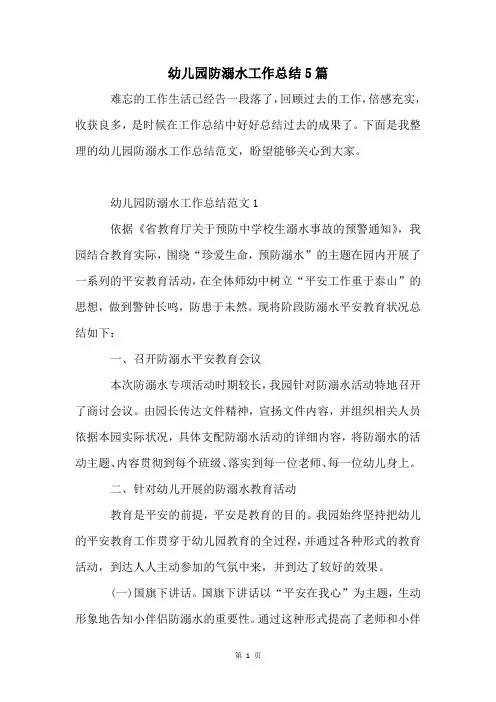 幼儿园防溺水工作总结5篇

难忘的工作生活已经告一段落了，回顾过去的工作，倍感充实，收获良多，是时候在工作总结中好好总结过去的成果了。下面是我整理的幼儿园防溺水工作总结范文，盼望能够关心到大家。

幼儿园防溺水工作总结范文1

依据《省教育厅关于预防中学校生溺水事故的预警通知》，我园结合教育实际，围绕“珍爱生命，预防溺水”的主题在园内开展了一系列的平安教育活动，在全体师幼中树立“平安工作重于泰山”的思想，做到警钟长鸣，防患于未然。现将阶段防溺水平安教育状况总结如下：

一、召开防溺水平安教育会议

本次防溺水专项活动时期较长，我园针对防溺水活动特地召开了商讨会议。由园长传达文件精神，宣扬文件内容，并组织相关人员依据本园实际状况，具体支配防溺水活动的详细内容，将防溺水的活动主题、内容贯彻到每个班级、落实到每一位老师、每一位幼儿身上。

二、针对幼儿开展的防溺水教育活动

教育是平安的前提，平安是教育的目的。我园始终坚持把幼儿的平安教育工作贯穿于幼儿园教育的全过程，并通过各种形式的教育活动，到达人人主动参加的气氛中来，并到达了较好的效果。

(一)国旗下讲话。国旗下讲话以“平安在我心”为主题，生动形象地告知小伴侣防溺水的重要性。通过这种形式提高了老师和小伴

第 1 页